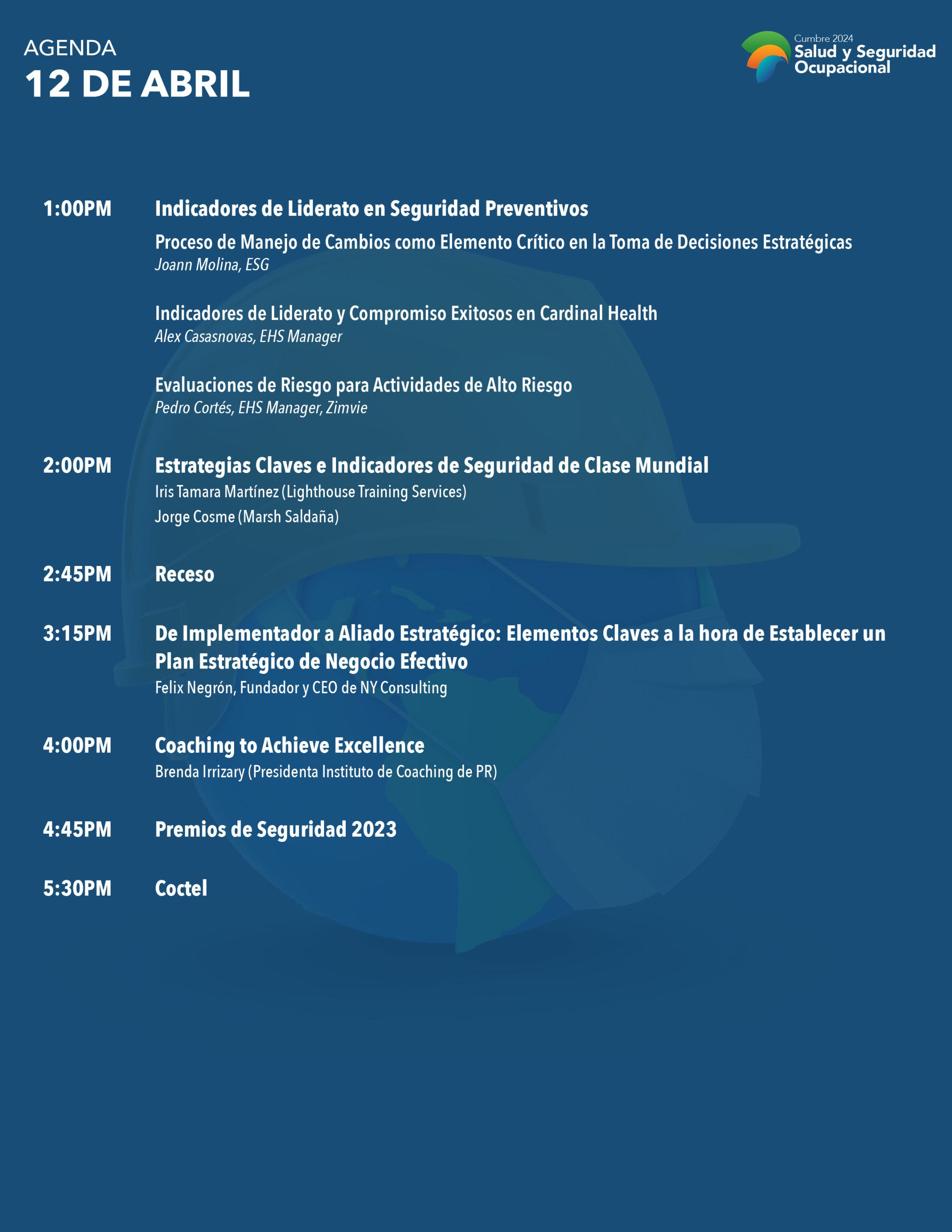 AGENDA
12 DE ABRIL

Cumbre 2024
Salud y Seguridad
Ocupacional

1:00PM Indicadores de Liderato en Seguridad Preventivos

Proceso de Manejo de Cambios como Elemento Crítico en la Toma de Decisiones Estratégicas
Joann Molina, ESG

Indicadores de Liderato y Compromiso Exitosos en Cardinal Health
Alex Casasnovas, EHS Manager

Evaluaciones de Riesgo para Actividades de Alto Riesgo
Pedro Cortés, EHS Manager, Zimvie

2:00PM Estrategias Claves e Indicadores de Seguridad de Clase Mundial
Iris Tamara Martínez (Lighthouse Training Services)
Jorge Cosme (Marsh Saldaña)

2:45PM Receso

3:15PM De Implementador a Aliado Estratégico: Elementos Claves a la hora de Establecer un Plan Estratégico de Negocio Efectivo
Felix Negrón, Fundador y CEO de NY Consulting

4:00PM Coaching to Achieve Excellence
Brenda Irrizary (Presidenta Instituto de Coaching de PR)

4:45PM Premios de Seguridad 2023

5:30PM Coctel